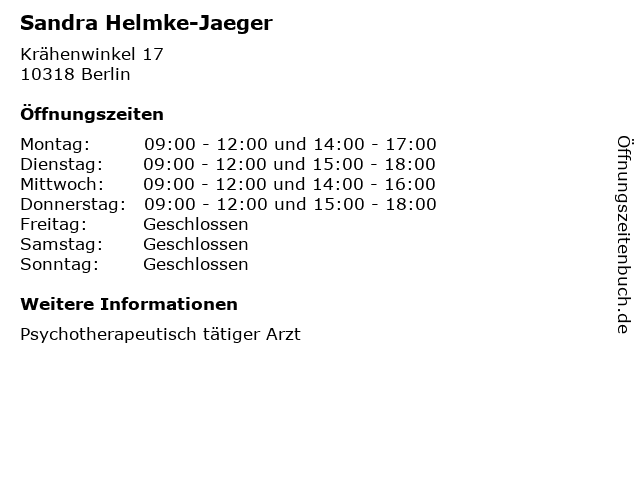 Sandra Helmke-Jaeger

Krähenwinkel 17
10318 Berlin

Öffnungszeiten

| | |
|---|---|
| Montag: | 09:00 - 12:00 und 14:00 - 17:00 |
| Dienstag: | 09:00 - 12:00 und 15:00 - 18:00 |
| Mittwoch: | 09:00 - 12:00 und 14:00 - 16:00 |
| Donnerstag: | 09:00 - 12:00 und 15:00 - 18:00 |
| Freitag: | Geschlossen |
| Samstag: | Geschlossen |
| Sonntag: | Geschlossen |

Weitere Informationen

Psychotherapeutisch tätiger Arzt

Öffnungszeitenbuch.de